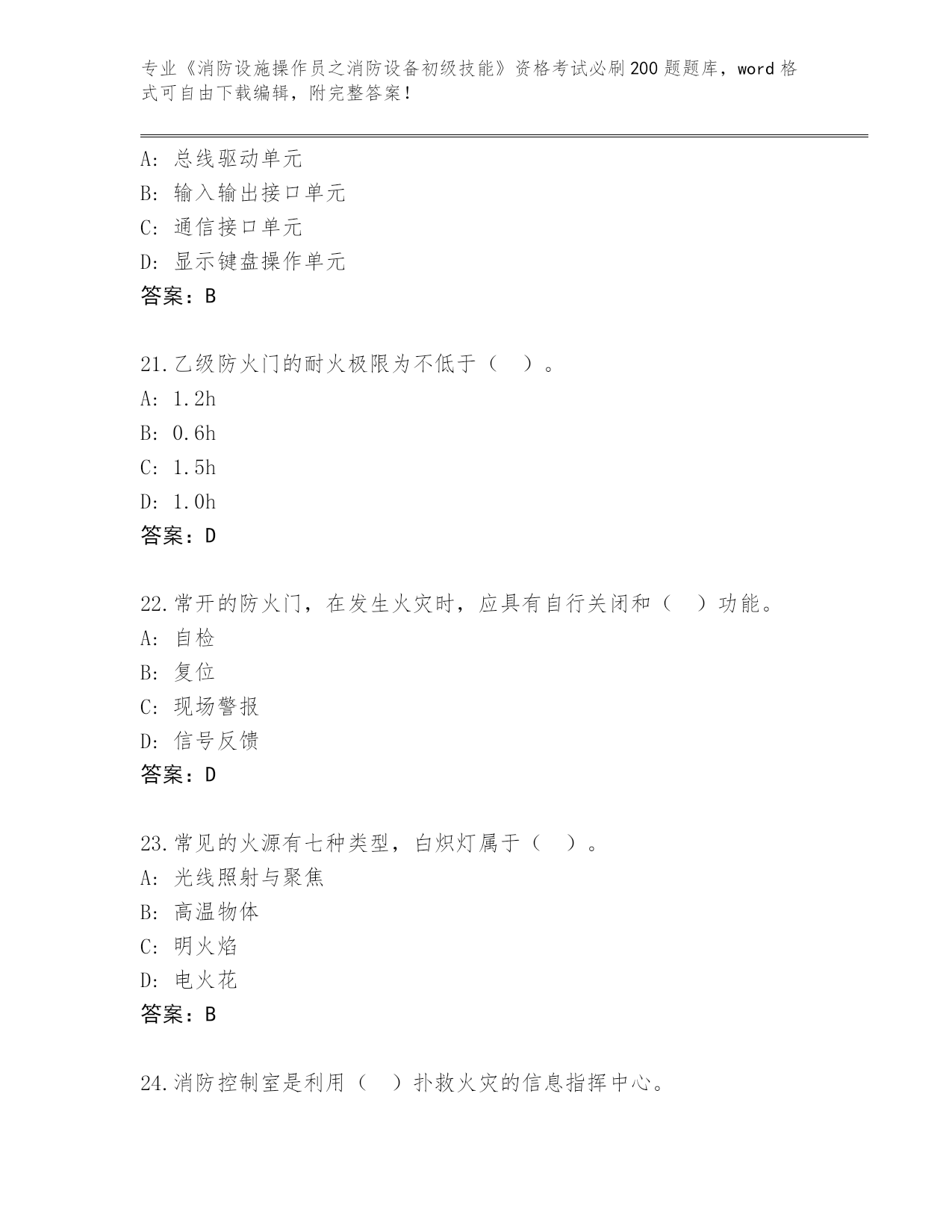 专业《消防设施操作员之消防设备初级技能》资格考试必刷200题题库，word格式可自由下载编辑，附完整答案！

A：总线驱动单元
B：输入输出接口单元
C：通信接口单元
D：显示键盘操作单元
答案：B

21.乙级防火门的耐火极限为不低于（　）。
A：1.2h
B：0.6h
C：1.5h
D：1.0h
答案：D

22.常开的防火门，在发生火灾时，应具有自行关闭和（　）功能。
A：自检
B：复位
C：现场警报
D：信号反馈
答案：D

23.常见的火源有七种类型，白炽灯属于（　）。
A：光线照射与聚焦
B：高温物体
C：明火焰
D：电火花
答案：B

24.消防控制室是利用（　）扑救火灾的信息指挥中心。